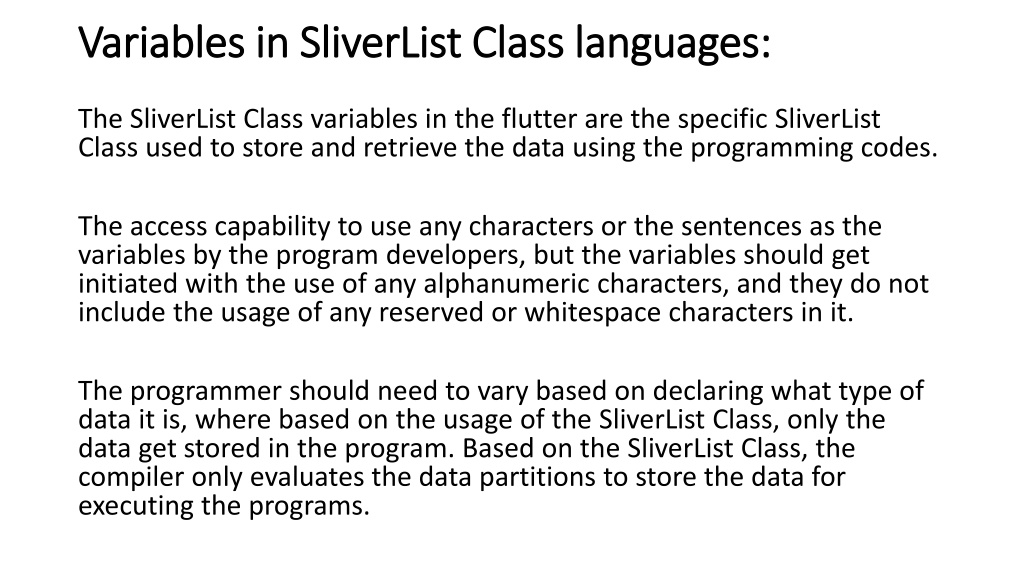 Variables in SliverList Class languages:

The SliverList Class variables in the flutter are the specific SliverList Class used to store and retrieve the data using the programming codes.

The access capability to use any characters or the sentences as the variables by the program developers, but the variables should get initiated with the use of any alphanumeric characters, and they do not include the usage of any reserved or whitespace characters in it.

The programmer should need to vary based on declaring what type of data it is, where based on the usage of the SliverList Class, only the data get stored in the program. Based on the SliverList Class, the compiler only evaluates the data partitions to store the data for executing the programs.